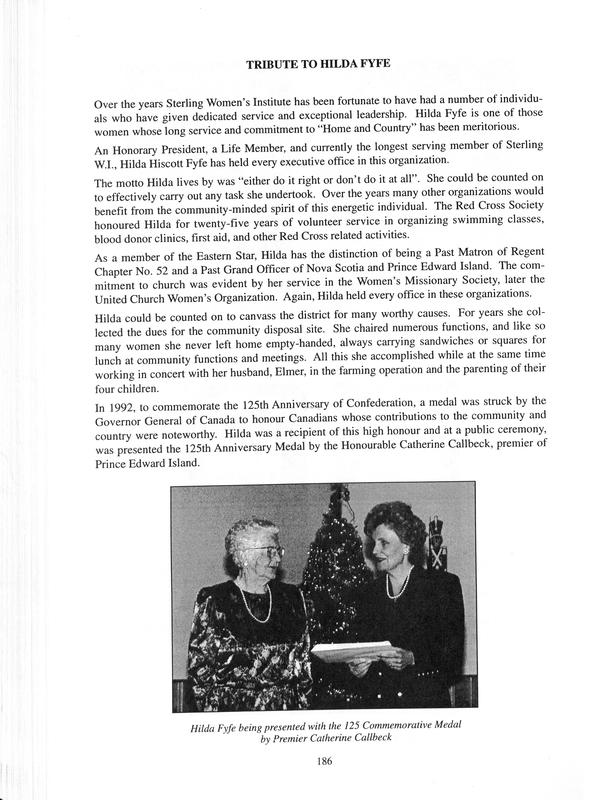 TRIBUTE TO HILDA FYFE

Over the years Sterling Women's Institute has been fortunate to have had a number of individuals who have given dedicated service and exceptional leadership. Hilda Fyfe is one of those women whose long service and commitment to "Home and Country" has been meritorious.

An Honorary President, a Life Member, and currently the longest serving member of Sterling W.I., Hilda Hiscott Fyfe has held every executive office in this organization.

The motto Hilda lives by was "either do it right or don't do it at all". She could be counted on to effectively carry out any task she undertook. Over the years many other organizations would benefit from the community-minded spirit of this energetic individual. The Red Cross Society honoured Hilda for twenty-five years of volunteer service in organizing swimming classes, blood donor clinics, first aid, and other Red Cross related activities.

As a member of the Eastern Star, Hilda has the distinction of being a Past Matron of Regent Chapter No. 52 and a Past Grand Officer of Nova Scotia and Prince Edward Island. The commitment to church was evident by her service in the Women's Missionary Society, later the United Church Women's Organization. Again, Hilda held every office in these organizations.

Hilda could be counted on to canvass the district for many worthy causes. For years she collected the dues for the community disposal site. She chaired numerous functions, and like so many women she never left home empty-handed, always carrying sandwiches or squares for lunch at community functions and meetings. All this she accomplished while at the same time working in concert with her husband, Elmer, in the farming operation and the parenting of their four children.

In 1992, to commemorate the 125th Anniversary of Confederation, a medal was struck by the Governor General of Canada to honour Canadians whose contributions to the community and country were noteworthy. Hilda was a recipient of this high honour and at a public ceremony, was presented the 125th Anniversary Medal by the Honourable Catherine Callbeck, premier of Prince Edward Island.

Hilda Fyfe being presented with the 125 Commemorative Medal by Premier Catherine Callbeck

186